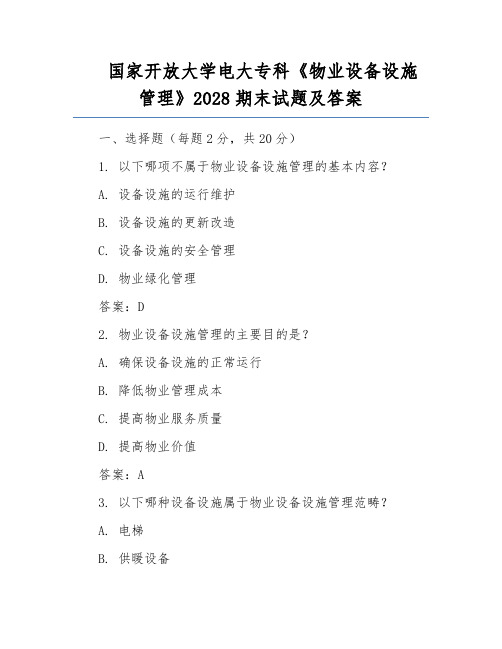 国家开放大学电大专科《物业设备设施管理》2028 期末试题及答案

一、选择题（每题 2 分，共 20 分）

1. 以下哪项不属于物业设备设施管理的基本内容？

A. 设备设施的运行维护

B. 设备设施的更新改造

C. 设备设施的安全管理

D. 物业绿化管理

答案：D

2. 物业设备设施管理的主要目的是？

A. 确保设备设施的正常运行

B. 降低物业管理成本

C. 提高物业服务质量

D. 提高物业价值

答案：A

3. 以下哪种设备设施属于物业设备设施管理范畴？

A. 电梯

B. 供暖设备